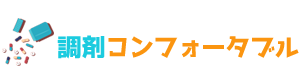 調剤コンフォータブル